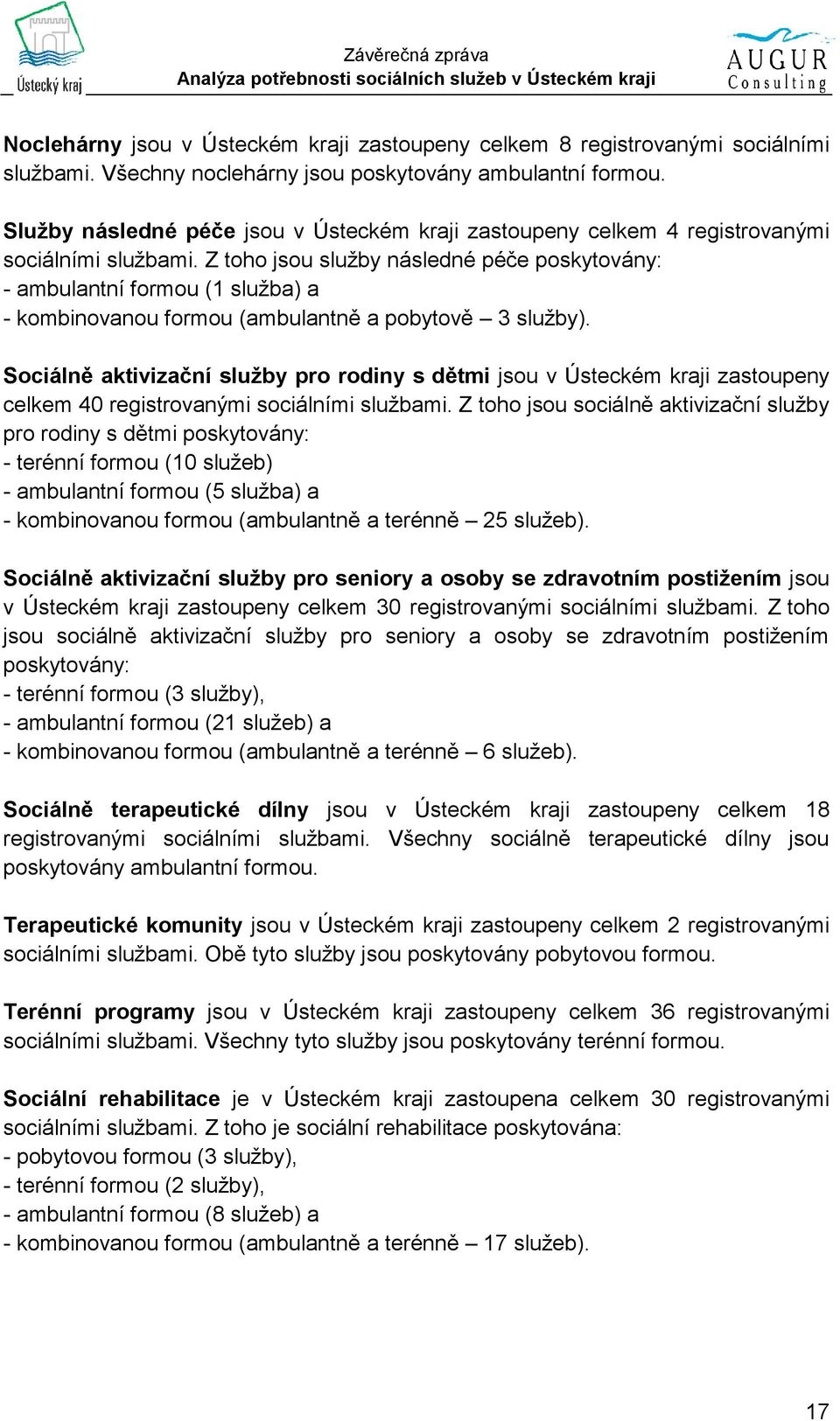 Ústecký kraj

Závěrečná zpráva
Analýza potřebnosti sociálních služeb v Ústeckém kraji

AUGUR Consulting

Noclehárny jsou v Ústeckém kraji zastoupeny celkem 8 registrovanými sociálními službami. Všechny noclehárny jsou poskytovány ambulantní formou.

Služby následné péče jsou v Ústeckém kraji zastoupeny celkem 4 registrovanými sociálními službami. Z toho jsou služby následné péče poskytovány:
- ambulantní formou (1 služba) a
- kombinovanou formou (ambulantně a pobytově – 3 služby).

Sociálně aktivizační služby pro rodiny s dětmi jsou v Ústeckém kraji zastoupeny celkem 40 registrovanými sociálními službami. Z toho jsou sociálně aktivizační služby pro rodiny s dětmi poskytovány:
- terénní formou (10 služeb)
- ambulantní formou (5 služba) a
- kombinovanou formou (ambulantně a terénně – 25 služeb).

Sociálně aktivizační služby pro seniory a osoby se zdravotním postižením jsou v Ústeckém kraji zastoupeny celkem 30 registrovanými sociálními službami. Z toho jsou sociálně aktivizační služby pro seniory a osoby se zdravotním postižením poskytovány:
- terénní formou (3 služby),
- ambulantní formou (21 služeb) a
- kombinovanou formou (ambulantně a terénně – 6 služeb).

Sociálně terapeutické dílny jsou v Ústeckém kraji zastoupeny celkem 18 registrovanými sociálními službami. Všechny sociálně terapeutické dílny jsou poskytovány ambulantní formou.

Terapeutické komunity jsou v Ústeckém kraji zastoupeny celkem 2 registrovanými sociálními službami. Obě tyto služby jsou poskytovány pobytovou formou.

Terénní programy jsou v Ústeckém kraji zastoupeny celkem 36 registrovanými sociálními službami. Všechny tyto služby jsou poskytovány terénní formou.

Sociální rehabilitace je v Ústeckém kraji zastoupena celkem 30 registrovanými sociálními službami. Z toho je sociální rehabilitace poskytována:
- pobytovou formou (3 služby),
- terénní formou (2 služby),
- ambulantní formou (8 služeb) a
- kombinovanou formou (ambulantně a terénně – 17 služeb).

17